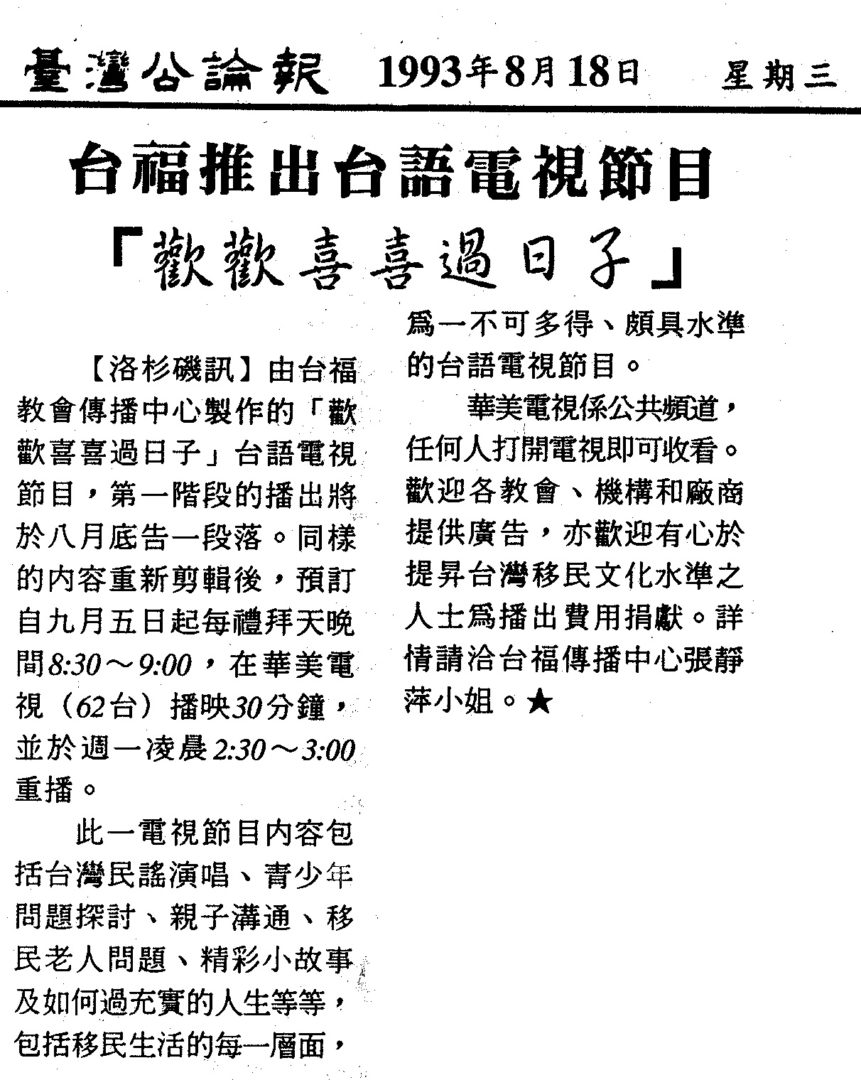 臺灣公論報 1993年8月18日 星期三

台福推出台語電視節目
「歡歡喜喜過日子」

【洛杉磯訊】由台福教會傳播中心製作的「歡歡喜喜過日子」台語電視節目，第一階段的播出將於八月底告一段落。同樣的內容重新剪輯後，預訂自九月五日起每禮拜天晚間8:30～9:00，在華美電視（62台）播映30分鐘，並於週一凌晨2:30～3:00重播。

此一電視節目內容包括台灣民謠演唱、青少年問題探討、親子溝通、移民老人問題、精彩小故事及如何過充實的人生等等，包括移民生活的每一層面，爲一不可多得、頗具水準的台語電視節目。

華美電視係公共頻道，任何人打開電視即可收看。歡迎各教會、機構和廠商提供廣告，亦歡迎有心於提昇台灣移民文化水準之人士爲播出費用捐獻。詳情請洽台福傳播中心張靜萍小姐。★